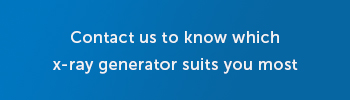 Contact us to know which x-ray generator suits you most